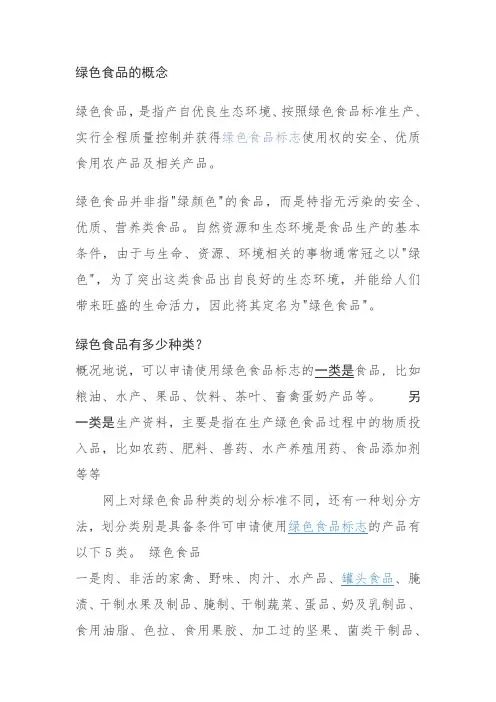 绿色食品的概念

绿色食品，是指产自优良生态环境、按照绿色食品标准生产、实行全程质量控制并获得绿色食品标志使用权的安全、优质食用农产品及相关产品。

绿色食品并非指"绿颜色"的食品，而是特指无污染的安全、优质、营养类食品。自然资源和生态环境是食品生产的基本条件，由于与生命、资源、环境相关的事物通常冠之以"绿色"，为了突出这类食品出自良好的生态环境，并能给人们带来旺盛的生命活力，因此将其定名为"绿色食品"。

绿色食品有多少种类？
概况地说，可以申请使用绿色食品标志的一类是食品，比如粮油、水产、果品、饮料、茶叶、畜禽蛋奶产品等。　另一类是生产资料，主要是指在生产绿色食品过程中的物质投入品，比如农药、肥料、兽药、水产养殖用药、食品添加剂等等

网上对绿色食品种类的划分标准不同，还有一种划分方法，划分类别是具备条件可申请使用绿色食品标志的产品有以下5类。 绿色食品
一是肉、非活的家禽、野味、肉汁、水产品、罐头食品、腌渍、干制水果及制品、腌制、干制蔬菜、蛋品、奶及乳制品、食用油脂、色拉、食用果胶、加工过的坚果、菌类干制品、